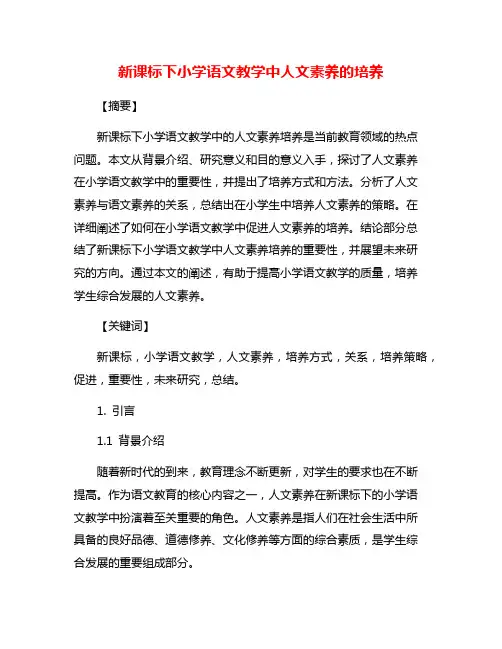 新课标下小学语文教学中人文素养的培养

【摘要】

新课标下小学语文教学中的人文素养培养是当前教育领域的热点问题。本文从背景介绍、研究意义和目的意义入手，探讨了人文素养在小学语文教学中的重要性，并提出了培养方式和方法。分析了人文素养与语文素养的关系，总结出在小学生中培养人文素养的策略。在详细阐述了如何在小学语文教学中促进人文素养的培养。结论部分总结了新课标下小学语文教学中人文素养培养的重要性，并展望未来研究的方向。通过本文的阐述，有助于提高小学语文教学的质量，培养学生综合发展的人文素养。

【关键词】

新课标，小学语文教学，人文素养，培养方式，关系，培养策略，促进，重要性，未来研究，总结。

1. 引言

1.1 背景介绍

随着新时代的到来，教育理念不断更新，对学生的要求也在不断提高。作为语文教育的核心内容之一，人文素养在新课标下的小学语文教学中扮演着至关重要的角色。人文素养是指人们在社会生活中所具备的良好品德、道德修养、文化修养等方面的综合素质，是学生综合发展的重要组成部分。